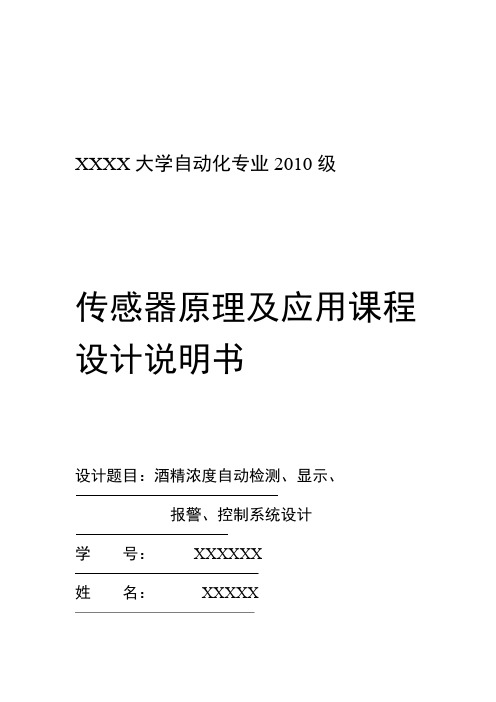 XXXX 大学自动化专业 2010 级

传感器原理及应用课程设计说明书

设计题目：酒精浓度自动检测、显示、

报警、控制系统设计

学　　号：　　XXXXXX

姓　　名：　　XXXXX